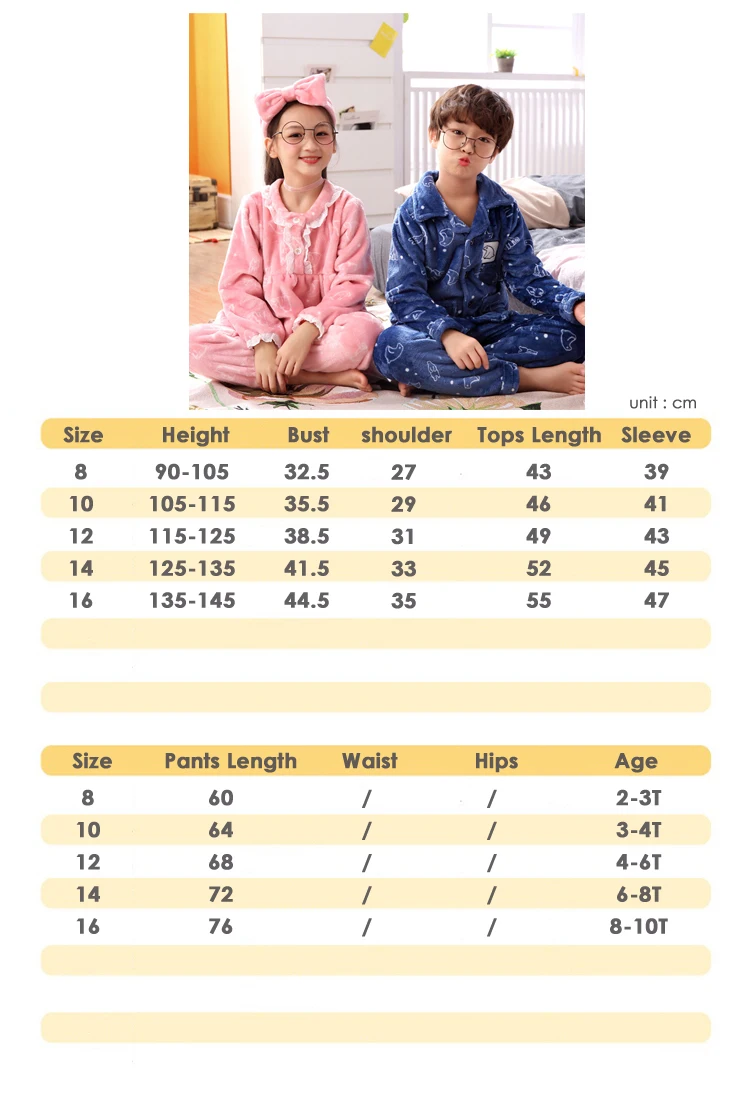 unit : cm

| Size | Height | Bust | shoulder | Tops Length | Sleeve |
|---|---|---|---|---|---|
| 8 | 90-105 | 32.5 | 27 | 43 | 39 |
| 10 | 105-115 | 35.5 | 29 | 46 | 41 |
| 12 | 115-125 | 38.5 | 31 | 49 | 43 |
| 14 | 125-135 | 41.5 | 33 | 52 | 45 |
| 16 | 135-145 | 44.5 | 35 | 55 | 47 |

| Size | Pants Length | Waist | Hips | Age |
|---|---|---|---|---|
| 8 | 60 | / | / | 2-3T |
| 10 | 64 | / | / | 3-4T |
| 12 | 68 | / | / | 4-6T |
| 14 | 72 | / | / | 6-8T |
| 16 | 76 | / | / | 8-10T |